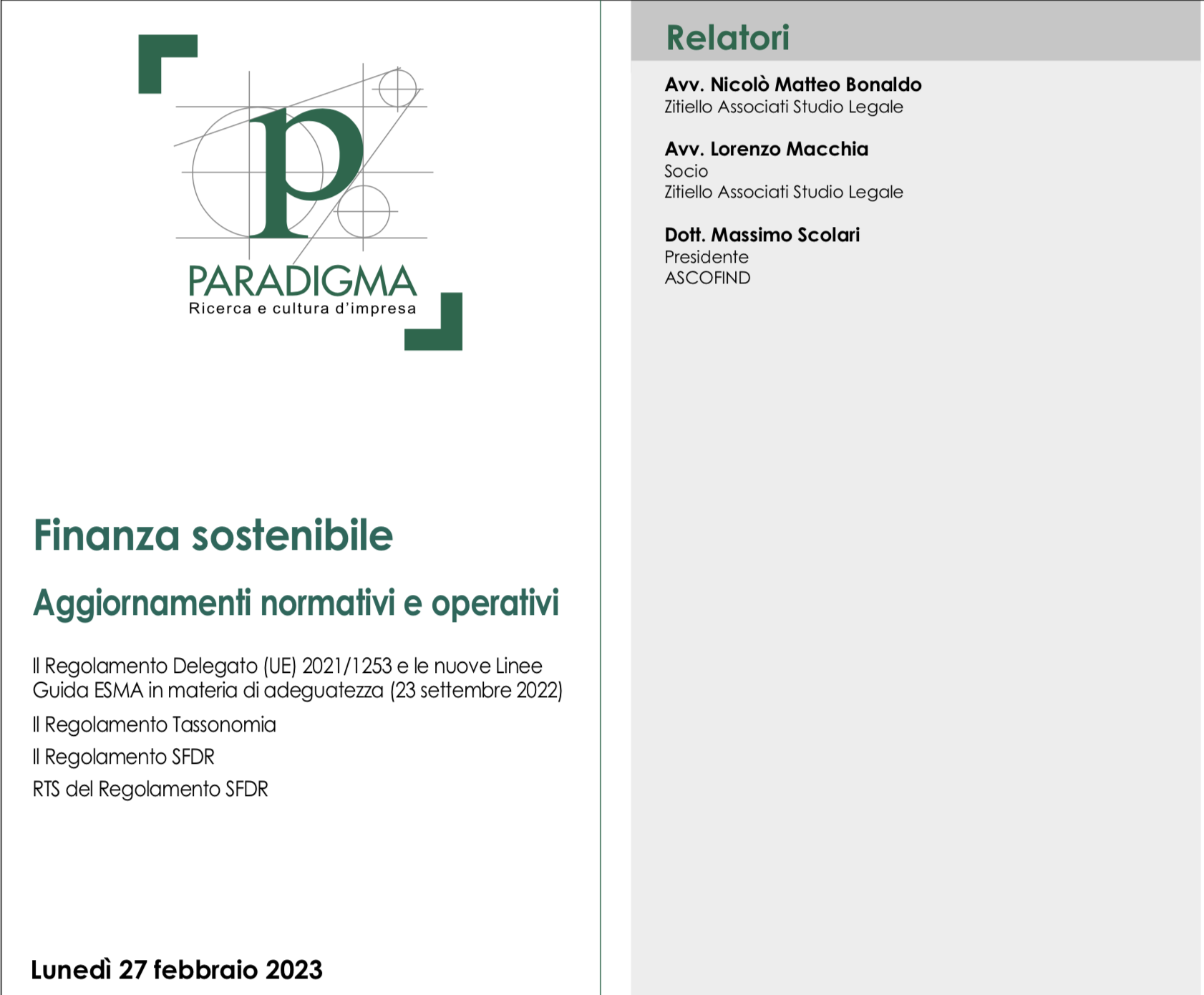 p

PARADIGMA
Ricerca e cultura d'impresa

Finanza sostenibile

Aggiornamenti normativi e operativi

Il Regolamento Delegato (UE) 2021/1253 e le nuove Linee Guida ESMA in materia di adeguatezza (23 settembre 2022)

Il Regolamento Tassonomia

Il Regolamento SFDR

RTS del Regolamento SFDR

Lunedì 27 febbraio 2023

Relatori

Avv. Nicolò Matteo Bonaldo
Zitiello Associati Studio Legale

Avv. Lorenzo Macchia
Socio
Zitiello Associati Studio Legale

Dott. Massimo Scolari
Presidente
ASCOFIND